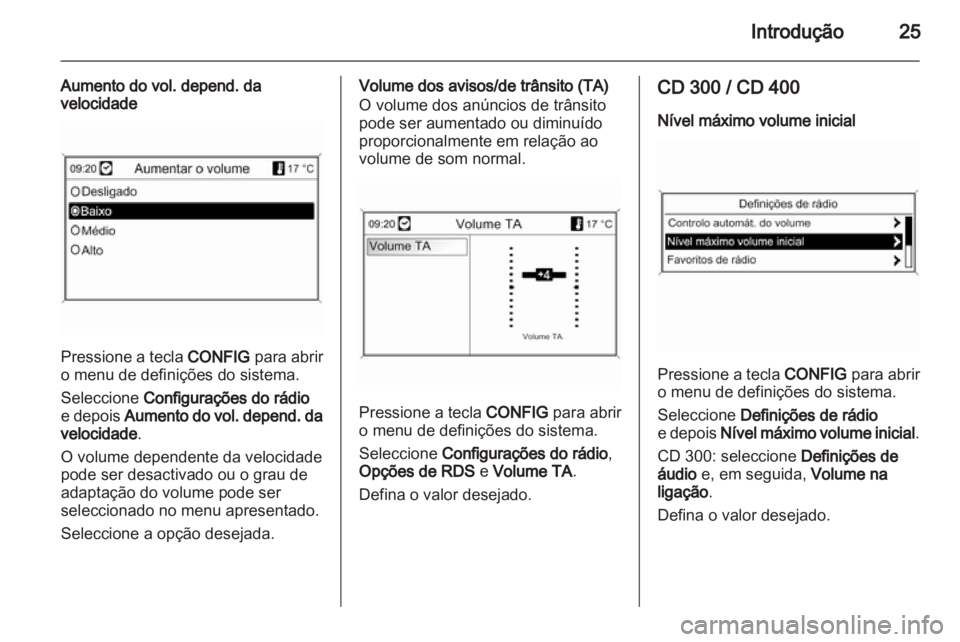 Introdução 25

Aumento do vol. depend. da velocidade

09:20 Aumentar o volume 17 °C
Desligado
Baixo
Médio
Alto

Pressione a tecla CONFIG para abrir o menu de definições do sistema.

Seleccione Configurações do rádio e depois Aumento do vol. depend. da velocidade.

O volume dependente da velocidade pode ser desactivado ou o grau de adaptação do volume pode ser seleccionado no menu apresentado.

Seleccione a opção desejada.

Volume dos avisos/de trânsito (TA)
O volume dos anúncios de trânsito pode ser aumentado ou diminuído proporcionalmente em relação ao volume de som normal.

09:20 Volume TA 17 °C
Volume TA
+4
Volume TA

Pressione a tecla CONFIG para abrir o menu de definições do sistema.

Seleccione Configurações do rádio, Opções de RDS e Volume TA.

Defina o valor desejado.

CD 300 / CD 400

Nível máximo volume inicial

Definições de rádio
Controlo automát. do volume
Nível máximo volume inicial
Favoritos de rádio

Pressione a tecla CONFIG para abrir o menu de definições do sistema.

Seleccione Definições de rádio e depois Nível máximo volume inicial.

CD 300: seleccione Definições de áudio e, em seguida, Volume na ligação.

Defina o valor desejado.

carmanualsonline.info